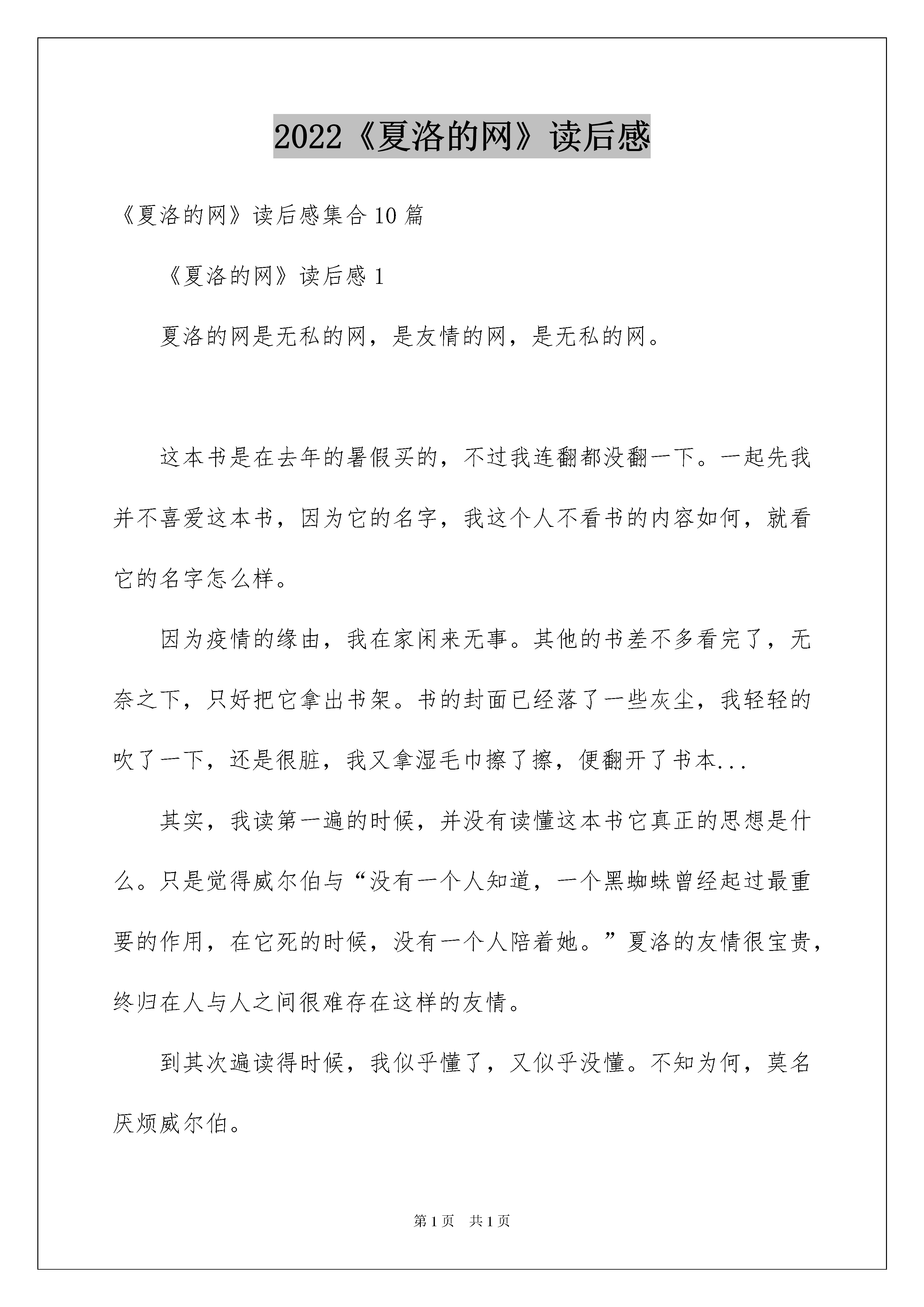 2022《夏洛的网》读后感

《夏洛的网》读后感集合10篇

《夏洛的网》读后感1

夏洛的网是无私的网，是友情的网，是无私的网。

这本书是在去年的暑假买的，不过我连翻都没翻一下。一起先我并不喜爱这本书，因为它的名字，我这个人不看书的内容如何，就看它的名字怎么样。

因为疫情的缘由，我在家闲来无事。其他的书差不多看完了，无奈之下，只好把它拿出书架。书的封面已经落了一些灰尘，我轻轻的吹了一下，还是很脏，我又拿湿毛巾擦了擦，便翻开了书本...

其实，我读第一遍的时候，并没有读懂这本书它真正的思想是什么。只是觉得威尔伯与“没有一个人知道，一个黑蜘蛛曾经起过最重要的作用，在它死的时候，没有一个人陪着她。”夏洛的友情很宝贵，终归在人与人之间很难存在这样的友情。

到其次遍读得时候，我似乎懂了，又似乎没懂。不知为何，莫名厌烦威尔伯。

第1页　共1页